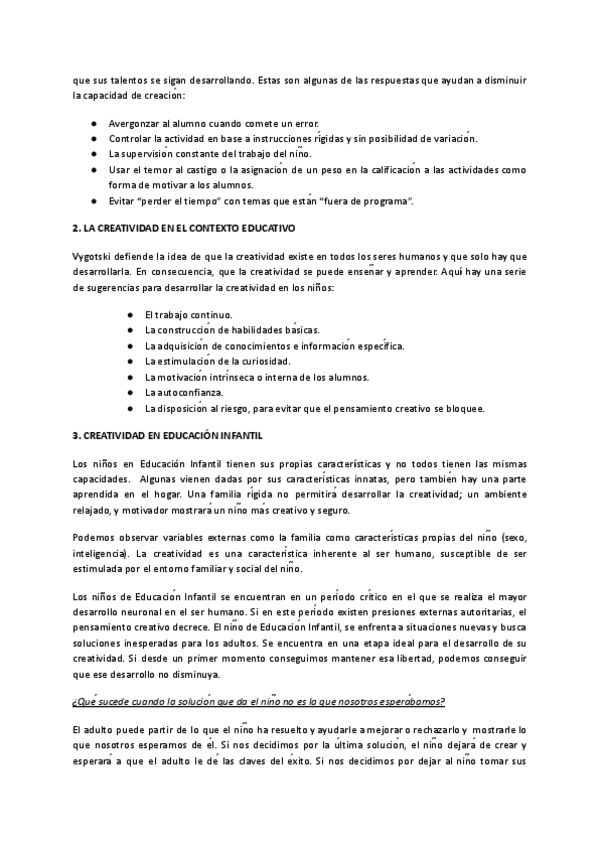 que sus talentos se sigan desarrollando. Estas son algunas de las respuestas que ayudan a disminuir la capacidad de creación:

- Avergonzar al alumno cuando comete un error.
- Controlar la actividad en base a instrucciones rígidas y sin posibilidad de variación.
- La supervisión constante del trabajo del niño.
- Usar el temor al castigo o la asignación de un peso en la calificación a las actividades como forma de motivar a los alumnos.
- Evitar "perder el tiempo" con temas que están "fuera de programa".

2. LA CREATIVIDAD EN EL CONTEXTO EDUCATIVO

Vygotski defiende la idea de que la creatividad existe en todos los seres humanos y que solo hay que desarrollarla. En consecuencia, que la creatividad se puede enseñar y aprender. Aquí hay una serie de sugerencias para desarrollar la creatividad en los niños:

- El trabajo continuo.
- La construcción de habilidades básicas.
- La adquisición de conocimientos e información específica.
- La estimulación de la curiosidad.
- La motivación intrínseca o interna de los alumnos.
- La autoconfianza.
- La disposición al riesgo, para evitar que el pensamiento creativo se bloquee.

3. CREATIVIDAD EN EDUCACIÓN INFANTIL

Los niños en Educación Infantil tienen sus propias características y no todos tienen las mismas capacidades. Algunas vienen dadas por sus características innatas, pero también hay una parte aprendida en el hogar. Una familia rígida no permitirá desarrollar la creatividad; un ambiente relajado, y motivador mostrará un niño más creativo y seguro.

Podemos observar variables externas como la familia como características propias del niño (sexo, inteligencia). La creatividad es una característica inherente al ser humano, susceptible de ser estimulada por el entorno familiar y social del niño.

Los niños de Educación Infantil se encuentran en un período crítico en el que se realiza el mayor desarrollo neuronal en el ser humano. Si en este período existen presiones externas autoritarias, el pensamiento creativo decrece. El niño de Educación Infantil, se enfrenta a situaciones nuevas y busca soluciones inesperadas para los adultos. Se encuentra en una etapa ideal para el desarrollo de su creatividad. Si desde un primer momento conseguimos mantener esa libertad, podemos conseguir que ese desarrollo no disminuya.

¿Qué sucede cuando la solución que da el niño no es la que nosotros esperábamos?

El adulto puede partir de lo que el niño ha resuelto y ayudarle a mejorar o rechazarlo y mostrarle lo que nosotros esperamos de él. Si nos decidimos por la última solución, el niño dejará de crear y esperará a que el adulto le dé las claves del éxito. Si nos decidimos por dejar al niño tomar sus